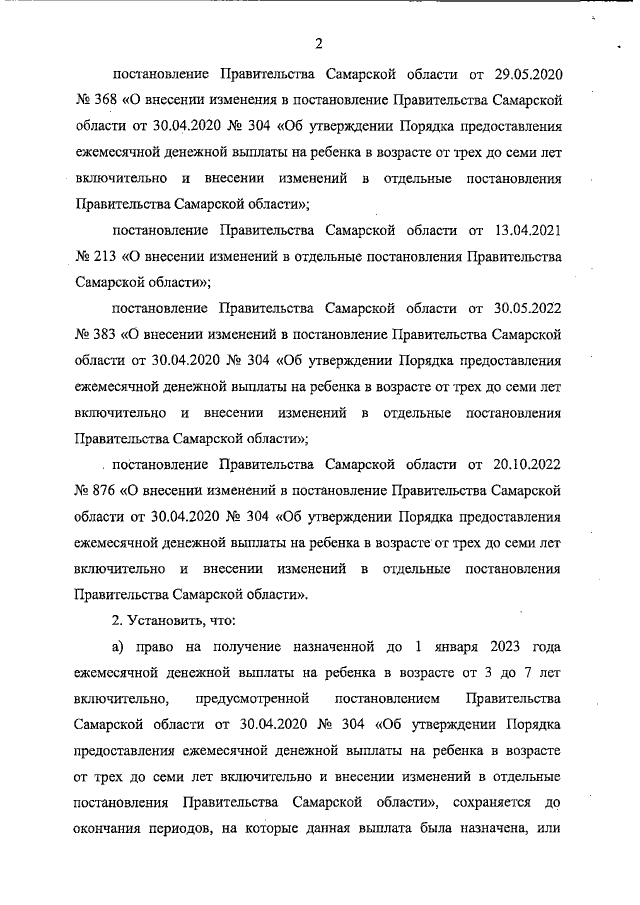 2

постановление Правительства Самарской области от 29.05.2020 № 368 «О внесении изменения в постановление Правительства Самарской области от 30.04.2020 № 304 «Об утверждении Порядка предоставления ежемесячной денежной выплаты на ребенка в возрасте от трех до семи лет включительно и внесении изменений в отдельные постановления Правительства Самарской области»;

постановление Правительства Самарской области от 13.04.2021 № 213 «О внесении изменений в отдельные постановления Правительства Самарской области»;

постановление Правительства Самарской области от 30.05.2022 № 383 «О внесении изменений в постановление Правительства Самарской области от 30.04.2020 № 304 «Об утверждении Порядка предоставления ежемесячной денежной выплаты на ребенка в возрасте от трех до семи лет включительно и внесении изменений в отдельные постановления Правительства Самарской области»;

постановление Правительства Самарской области от 20.10.2022 № 876 «О внесении изменений в постановление Правительства Самарской области от 30.04.2020 № 304 «Об утверждении Порядка предоставления ежемесячной денежной выплаты на ребенка в возрасте от трех до семи лет включительно и внесении изменений в отдельные постановления Правительства Самарской области».

2. Установить, что:

а) право на получение назначенной до 1 января 2023 года ежемесячной денежной выплаты на ребенка в возрасте от 3 до 7 лет включительно, предусмотренной постановлением Правительства Самарской области от 30.04.2020 № 304 «Об утверждении Порядка предоставления ежемесячной денежной выплаты на ребенка в возрасте от трех до семи лет включительно и внесении изменений в отдельные постановления Правительства Самарской области», сохраняется до окончания периодов, на которые данная выплата была назначена, или